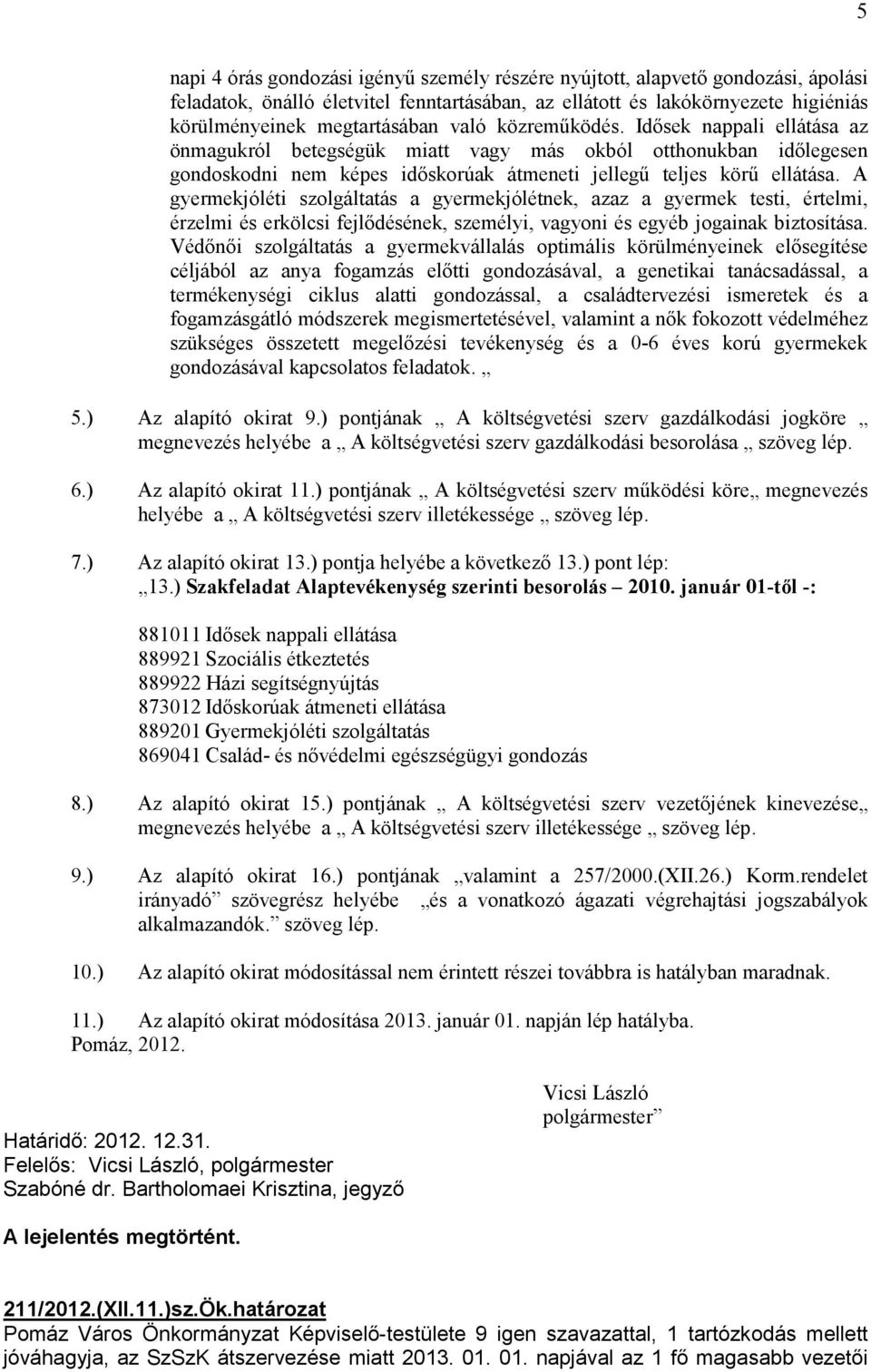 5

napi 4 órás gondozási igényű személy részére nyújtott, alapvető gondozási, ápolási feladatok, önálló életvitel fenntartásában, az ellátott és lakókörnyezete higiéniás körülményeinek megtartásában való közreműködés. Idősek nappali ellátása az önmagukról betegségük miatt vagy más okból otthonukban időlegesen gondoskodni nem képes időskorúak átmeneti jellegű teljes körű ellátása. A gyermekjóléti szolgáltatás a gyermekjólétnek, azaz a gyermek testi, értelmi, érzelmi és erkölcsi fejlődésének, személyi, vagyoni és egyéb jogainak biztosítása. Védőnői szolgáltatás a gyermekvállalás optimális körülményeinek elősegítése céljából az anya fogamzás előtti gondozásával, a genetikai tanácsadással, a termékenységi ciklus alatti gondozással, a családtervezési ismeretek és a fogamzásgátló módszerek megismertetésével, valamint a nők fokozott védelméhez szükséges összetett megelőzési tevékenység és a 0-6 éves korú gyermekek gondozásával kapcsolatos feladatok. „

5.) Az alapító okirat 9.) pontjának „ A költségvetési szerv gazdálkodási jogköre „ megnevezés helyébe a „ A költségvetési szerv gazdálkodási besorolása „ szöveg lép.

6.) Az alapító okirat 11.) pontjának „ A költségvetési szerv működési köre„ megnevezés helyébe a „ A költségvetési szerv illetékessége „ szöveg lép.

7.) Az alapító okirat 13.) pontja helyébe a következő 13.) pont lép:
„13.) Szakfeladat Alaptevékenység szerinti besorolás – 2010. január 01-től -:

881011 Idősek nappali ellátása
889921 Szociális étkeztetés
889922 Házi segítségnyújtás
873012 Időskorúak átmeneti ellátása
889201 Gyermekjóléti szolgáltatás
869041 Család- és nővédelmi egészségügyi gondozás

8.) Az alapító okirat 15.) pontjának „ A költségvetési szerv vezetőjének kinevezése„ megnevezés helyébe a „ A költségvetési szerv illetékessége „ szöveg lép.

9.) Az alapító okirat 16.) pontjának „valamint a 257/2000.(XII.26.) Korm.rendelet irányadó” szövegrész helyébe „és a vonatkozó ágazati végrehajtási jogszabályok alkalmazandók.” szöveg lép.

10.) Az alapító okirat módosítással nem érintett részei továbbra is hatályban maradnak.

11.) Az alapító okirat módosítása 2013. január 01. napján lép hatályba.
Pomáz, 2012.

Vicsi László
polgármester”

Határidő: 2012. 12.31.
Felelős: Vicsi László, polgármester
Szabóné dr. Bartholomaei Krisztina, jegyző

A lejelentés megtörtént.

211/2012.(XII.11.)sz.Ök.határozat
Pomáz Város Önkormányzat Képviselő-testülete 9 igen szavazattal, 1 tartózkodás mellett jóváhagyja, az SzSzK átszervezése miatt 2013. 01. 01. napjával az 1 fő magasabb vezetői